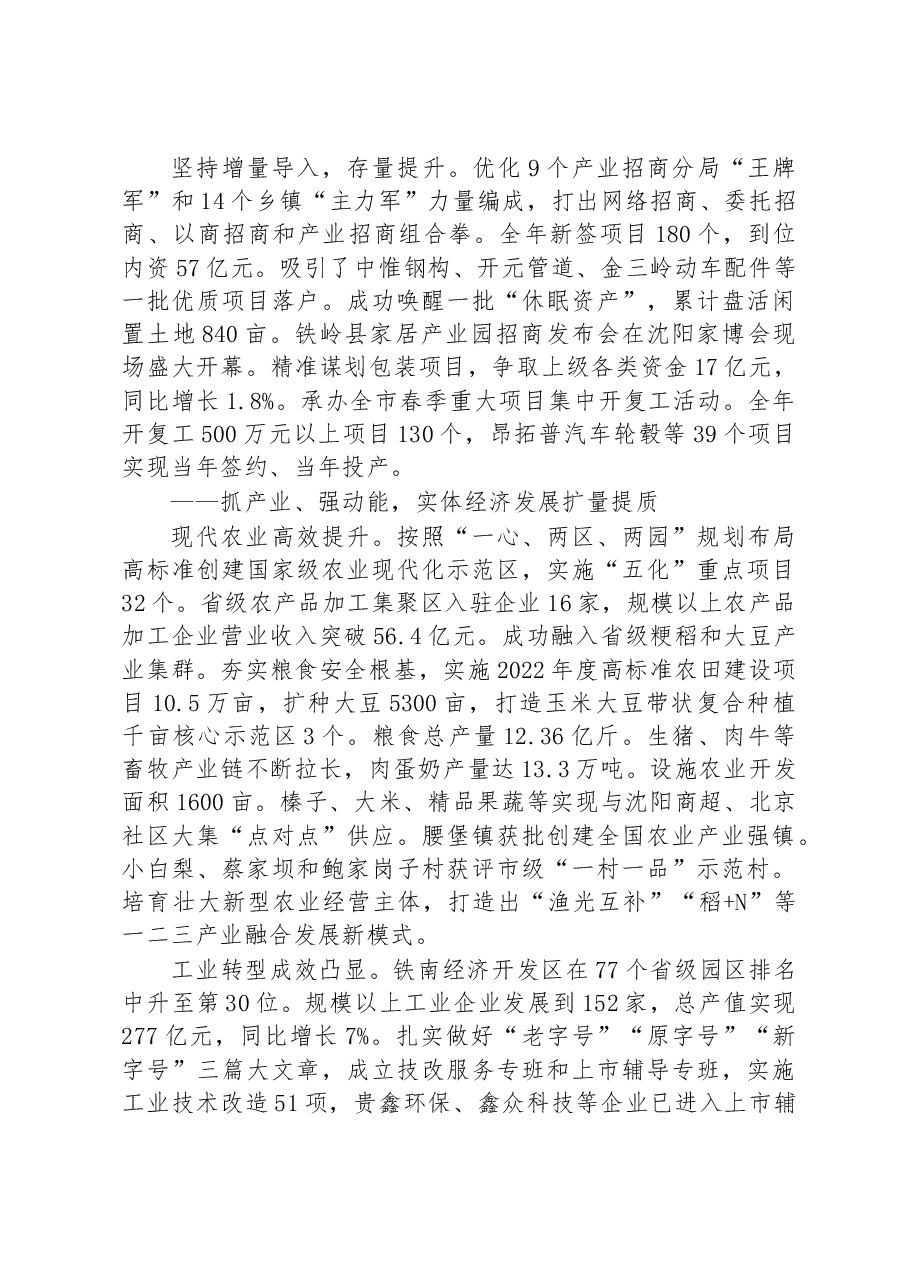 坚持增量导入，存量提升。优化9个产业招商分局“王牌军”和14个乡镇“主力军”力量编成，打出网络招商、委托招商、以商招商和产业招商组合拳。全年新签项目180个，到位内资57亿元。吸引了中惟钢构、开元管道、金三岭动车配件等一批优质项目落户。成功唤醒一批“休眠资产”，累计盘活闲置土地840亩。铁岭县家居产业园招商发布会在沈阳家博会现场盛大开幕。精准谋划包装项目，争取上级各类资金17亿元，同比增长1.8%。承办全市春季重大项目集中开复工活动。全年开复工500万元以上项目130个，昂拓普汽车轮毂等39个项目实现当年签约、当年投产。

——抓产业、强动能，实体经济发展扩量提质

现代农业高效提升。按照“一心、两区、两园”规划布局高标准创建国家级农业现代化示范区，实施“五化”重点项目32个。省级农产品加工集聚区入驻企业16家，规模以上农产品加工企业营业收入突破56.4亿元。成功融入省级粳稻和大豆产业集群。夯实粮食安全根基，实施2022年度高标准农田建设项目10.5万亩，扩种大豆5300亩，打造玉米大豆带状复合种植千亩核心示范区3个。粮食总产量12.36亿斤。生猪、肉牛等畜牧产业链不断拉长，肉蛋奶产量达13.3万吨。设施农业开发面积1600亩。榛子、大米、精品果蔬等实现与沈阳商超、北京社区大集“点对点”供应。腰堡镇获批创建全国农业产业强镇。小白梨、蔡家坝和鲍家岗子村获评市级“一村一品”示范村。培育壮大新型农业经营主体，打造出“渔光互补”“稻+N”等一二三产业融合发展新模式。

工业转型成效凸显。铁南经济开发区在77个省级园区排名中升至第30位。规模以上工业企业发展到152家，总产值实现277亿元，同比增长7%。扎实做好“老字号”“原字号”“新字号”三篇大文章，成立技改服务专班和上市辅导专班，实施工业技术改造51项，贵鑫环保、鑫众科技等企业已进入上市辅